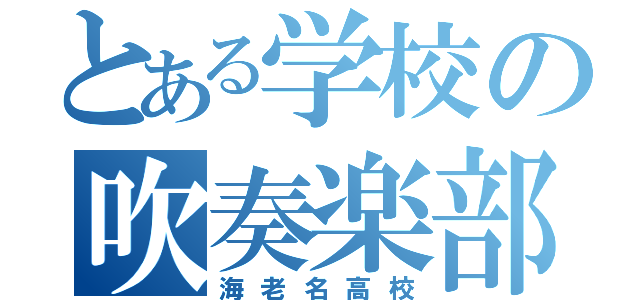 とある学校の
吹奏楽部
海老名高校